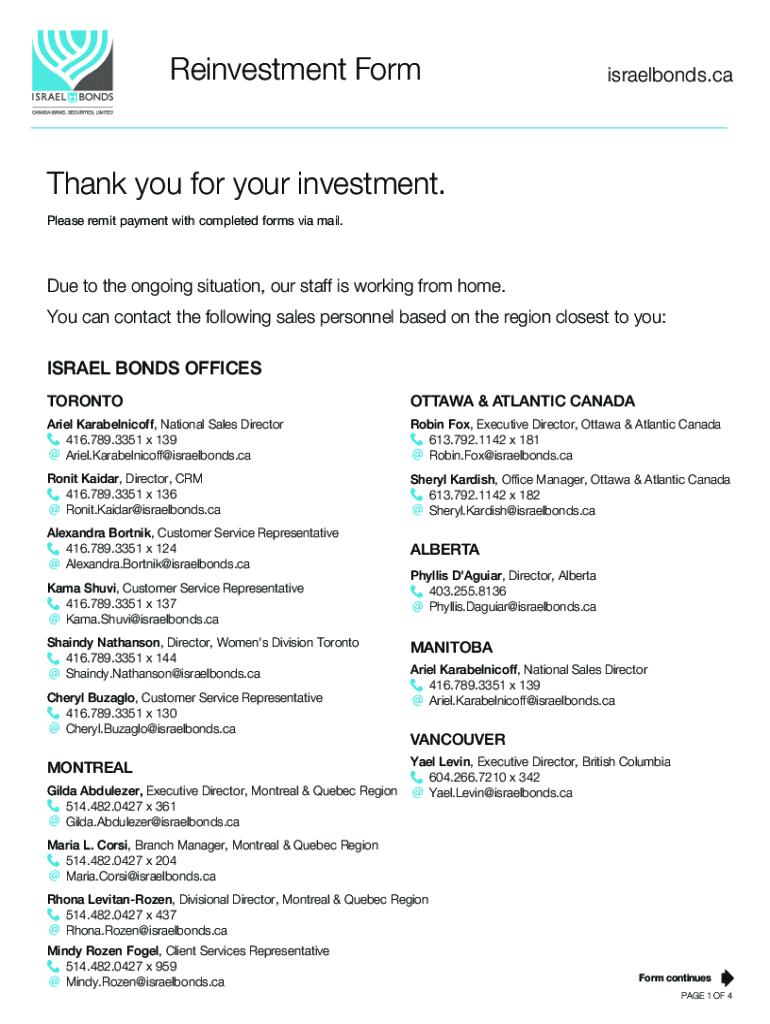 ISRAEL BONDS
CANADA-ISRAEL SECURITIES, LIMITED

Reinvestment Form

israelbonds.ca

Thank you for your investment.

Please remit payment with completed forms via mail.

Due to the ongoing situation, our staff is working from home.
You can contact the following sales personnel based on the region closest to you:

ISRAEL BONDS OFFICES

TORONTO

Ariel Karabelnicoff, National Sales Director
416.789.3351 x 139
@ Ariel.Karabelnicoff@israelbonds.ca

Ronit Kaidar, Director, CRM
416.789.3351 x 136
@ Ronit.Kaidar@israelbonds.ca

Alexandra Bortnik, Customer Service Representative
416.789.3351 x 124
@ Alexandra.Bortnik@israelbonds.ca

Kama Shuvi, Customer Service Representative
416.789.3351 x 137
@ Kama.Shuvi@israelbonds.ca

Shaindy Nathanson, Director, Women's Division Toronto
416.789.3351 x 144
@ Shaindy.Nathanson@israelbonds.ca

Cheryl Buzaglo, Customer Service Representative
416.789.3351 x 130
@ Cheryl.Buzaglo@israelbonds.ca

MONTREAL

Gilda Abdulezer, Executive Director, Montreal & Quebec Region
514.482.0427 x 361
@ Gilda.Abdulezer@israelbonds.ca

Maria L. Corsi, Branch Manager, Montreal & Quebec Region
514.482.0427 x 204
@ Maria.Corsi@israelbonds.ca

Rhona Levitan-Rozen, Divisional Director, Montreal & Quebec Region
514.482.0427 x 437
@ Rhona.Rozen@israelbonds.ca

Mindy Rozen Fogel, Client Services Representative
514.482.0427 x 959
@ Mindy.Rozen@israelbonds.ca

OTTAWA & ATLANTIC CANADA

Robin Fox, Executive Director, Ottawa & Atlantic Canada
613.792.1142 x 181
@ Robin.Fox@israelbonds.ca

Sheryl Kardish, Office Manager, Ottawa & Atlantic Canada
613.792.1142 x 182
@ Sheryl.Kardish@israelbonds.ca

ALBERTA

Phyllis D'Aguiar, Director, Alberta
403.255.8136
@ Phyllis.Daguiar@israelbonds.ca

MANITOBA

Ariel Karabelnicoff, National Sales Director
416.789.3351 x 139
@ Ariel.Karabelnicoff@israelbonds.ca

VANCOUVER

Yael Levin, Executive Director, British Columbia
604.266.7210 x 342
@ Yael.Levin@israelbonds.ca

Form continues

PAGE 1 OF 4